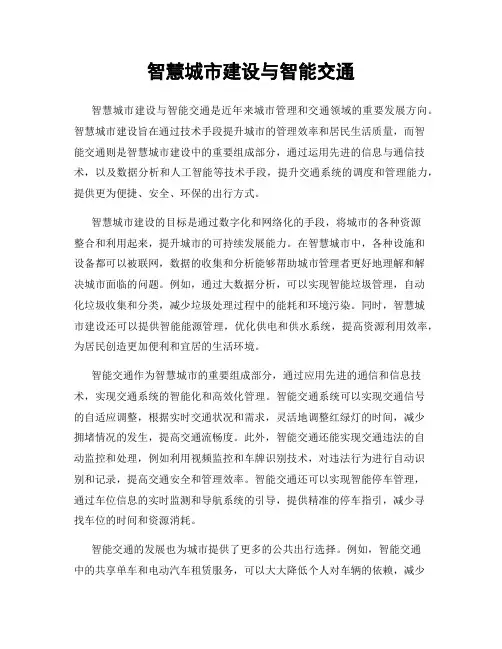 智慧城市建设与智能交通

智慧城市建设与智能交通是近年来城市管理和交通领域的重要发展方向。智慧城市建设旨在通过技术手段提升城市的管理效率和居民生活质量，而智能交通则是智慧城市建设中的重要组成部分，通过运用先进的信息与通信技术，以及数据分析和人工智能等技术手段，提升交通系统的调度和管理能力，提供更为便捷、安全、环保的出行方式。

智慧城市建设的目标是通过数字化和网络化的手段，将城市的各种资源整合和利用起来，提升城市的可持续发展能力。在智慧城市中，各种设施和设备都可以被联网，数据的收集和分析能够帮助城市管理者更好地理解和解决城市面临的问题。例如，通过大数据分析，可以实现智能垃圾管理，自动化垃圾收集和分类，减少垃圾处理过程中的能耗和环境污染。同时，智慧城市建设还可以提供智能能源管理，优化供电和供水系统，提高资源利用效率，为居民创造更加便利和宜居的生活环境。

智能交通作为智慧城市的重要组成部分，通过应用先进的通信和信息技术，实现交通系统的智能化和高效化管理。智能交通系统可以实现交通信号的自适应调整，根据实时交通状况和需求，灵活地调整红绿灯的时间，减少拥堵情况的发生，提高交通流畅度。此外，智能交通还能实现交通违法的自动监控和处理，例如利用视频监控和车牌识别技术，对违法行为进行自动识别和记录，提高交通安全和管理效率。智能交通还可以实现智能停车管理，通过车位信息的实时监测和导航系统的引导，提供精准的停车指引，减少寻找车位的时间和资源消耗。

智能交通的发展也为城市提供了更多的公共出行选择。例如，智能交通中的共享单车和电动汽车租赁服务，可以大大降低个人对车辆的依赖，减少